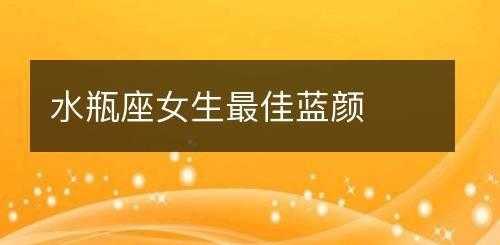 水瓶座女生最佳蓝颜